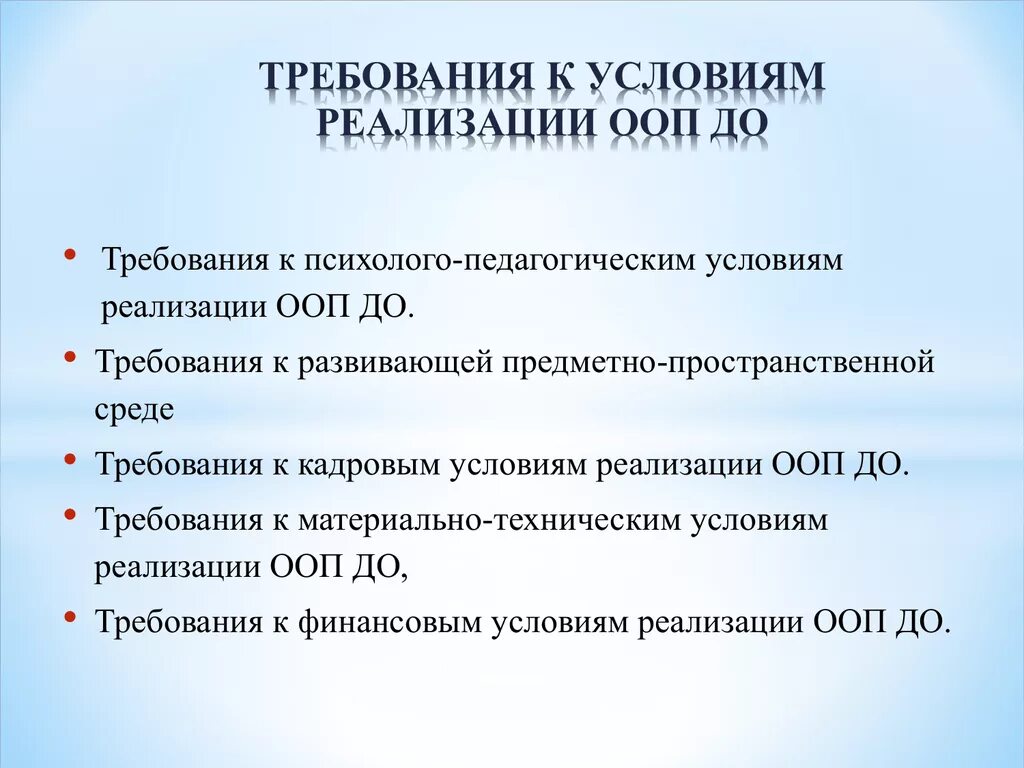 ТРЕБОВАНИЯ К УСЛОВИЯМ РЕАЛИЗАЦИИ ООП ДО

• Требования к психолого-педагогическим условиям реализации ООП ДО.
• Требования к развивающей предметно-пространственной среде
• Требования к кадровым условиям реализации ООП ДО.
• Требования к материально-техническим условиям реализации ООП ДО,
• Требования к финансовым условиям реализации ООП ДО.